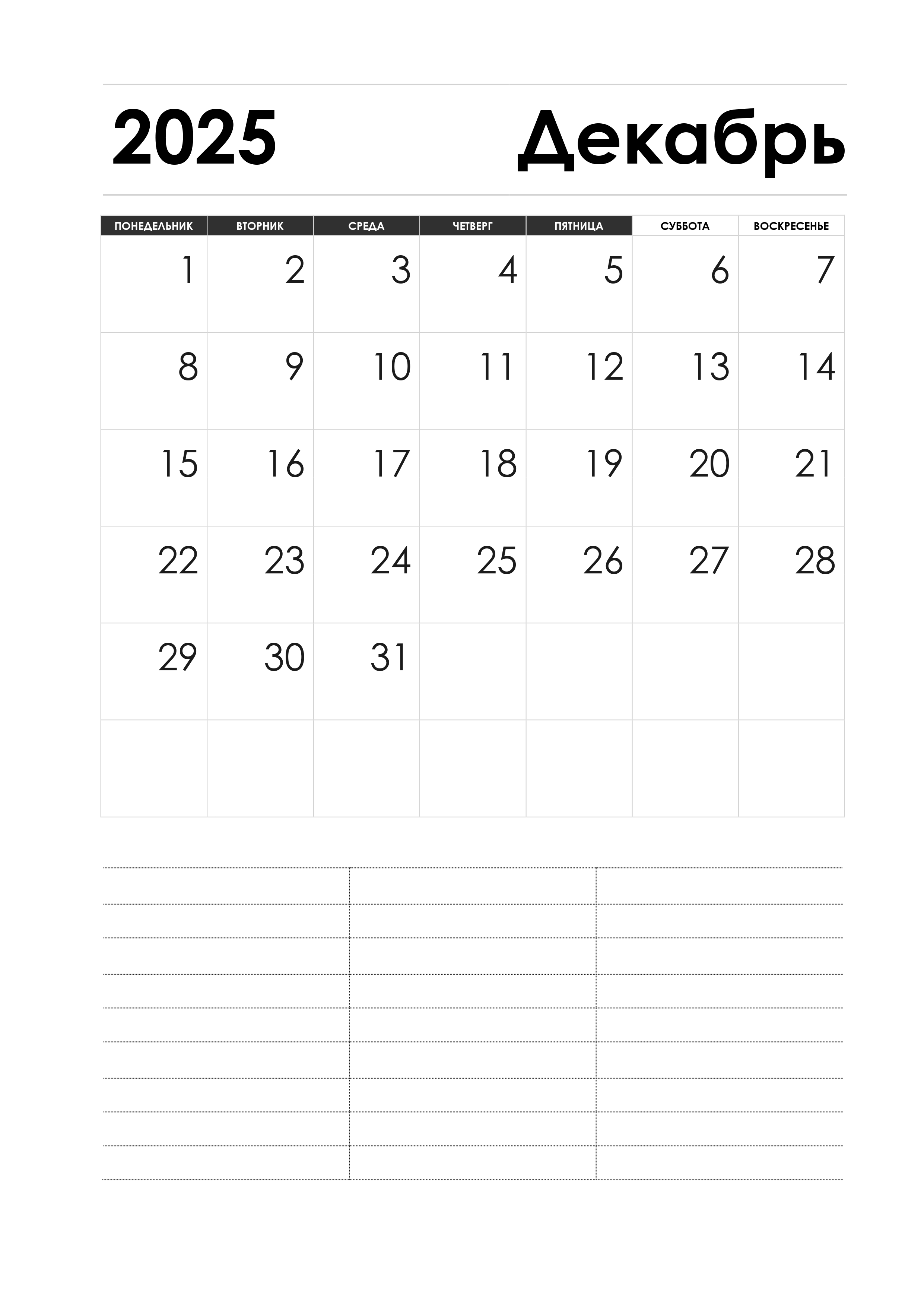 2025 Декабрь

| ПОНЕДЕЛЬНИК | ВТОРНИК | СРЕДА | ЧЕТВЕРГ | ПЯТНИЦА | СУББОТА | ВОСКРЕСЕНЬЕ |
|---|---|---|---|---|---|---|
| 1 | 2 | 3 | 4 | 5 | 6 | 7 |
| 8 | 9 | 10 | 11 | 12 | 13 | 14 |
| 15 | 16 | 17 | 18 | 19 | 20 | 21 |
| 22 | 23 | 24 | 25 | 26 | 27 | 28 |
| 29 | 30 | 31 | | | | |
| | | | | | | |